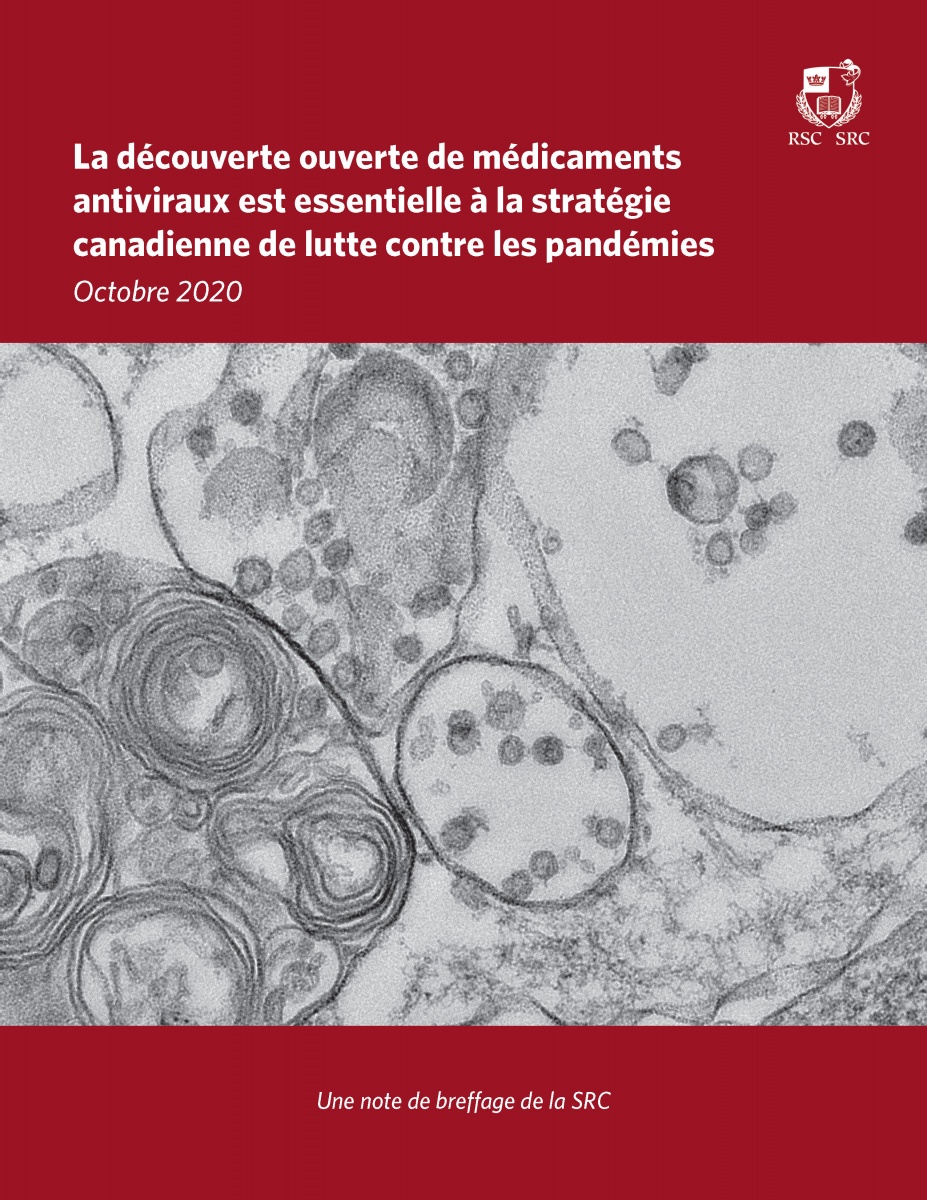 RSC SRC

La découverte ouverte de médicaments antiviraux est essentielle à la stratégie canadienne de lutte contre les pandémies

Octobre 2020

Une note de breffage de la SRC